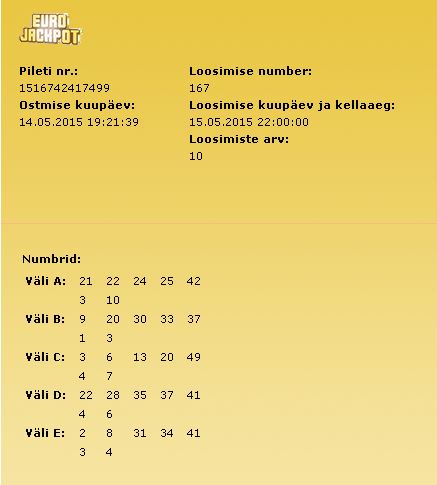 EURO JACKPOT

Pileti nr.:
1516742417499
Ostmise kuupäev:
14.05.2015 19:21:39

Loosimise number:
167
Loosimise kuupäev ja kellaaeg:
15.05.2015 22:00:00
Loosimiste arv:
10

Numbrid:

| | | | | | |
|---|---|---|---|---|---|
| Väli A: | 21 | 22 | 24 | 25 | 42 |
| | 3 | 10 | | | |
| Väli B: | 9 | 20 | 30 | 33 | 37 |
| | 1 | 3 | | | |
| Väli C: | 3 | 6 | 13 | 20 | 49 |
| | 4 | 7 | | | |
| Väli D: | 22 | 28 | 35 | 37 | 41 |
| | 4 | 6 | | | |
| Väli E: | 2 | 8 | 31 | 34 | 41 |
| | 3 | 4 | | | |